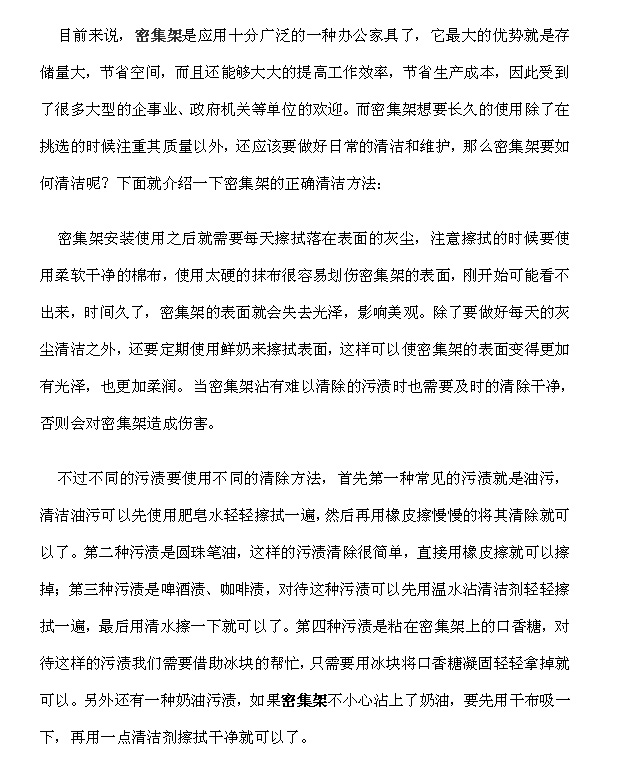 目前来说，密集架是应用十分广泛的一种办公家具了，它最大的优势就是存储量大，节省空间，而且还能够大大的提高工作效率，节省生产成本，因此受到了很多大型的企事业、政府机关等单位的欢迎。而密集架想要长久的使用除了在挑选的时候注重其质量以外，还应该要做好日常的清洁和维护，那么密集架要如何清洁呢？下面就介绍一下密集架的正确清洁方法：

密集架安装使用之后就需要每天擦拭落在表面的灰尘，注意擦拭的时候要使用柔软干净的棉布，使用太硬的抹布很容易划伤密集架的表面，刚开始可能看不出来，时间久了，密集架的表面就会失去光泽，影响美观。除了要做好每天的灰尘清洁之外，还要定期使用鲜奶来擦拭表面，这样可以使密集架的表面变得更加有光泽，也更加柔润。当密集架沾有难以清除的污渍时也需要及时的清除干净，否则会对密集架造成伤害。

不过不同的污渍要使用不同的清除方法，首先第一种常见的污渍就是油污，清洁油污可以先使用肥皂水轻轻擦拭一遍，然后再用橡皮擦慢慢的将其清除就可以了。第二种污渍是圆珠笔油，这样的污渍清除很简单，直接用橡皮擦就可以擦掉；第三种污渍是啤酒渍、咖啡渍，对待这种污渍可以先用温水沾清洁剂轻轻擦拭一遍，最后用清水擦一下就可以了。第四种污渍是粘在密集架上的口香糖，对待这样的污渍我们需要借助冰块的帮忙，只需要用冰块将口香糖凝固轻轻拿掉就可以。另外还有一种奶油污渍，如果密集架不小心沾上了奶油，要先用干布吸一下，再用一点清洁剂擦拭干净就可以了。